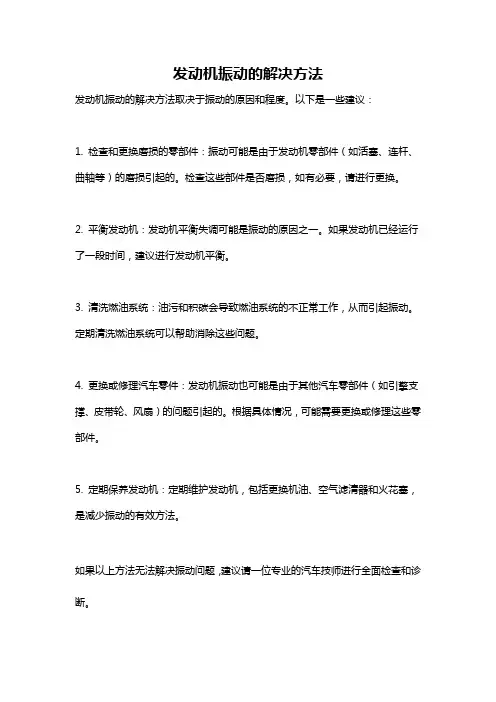 发动机振动的解决方法

发动机振动的解决方法取决于振动的原因和程度。以下是一些建议：

1. 检查和更换磨损的零部件：振动可能是由于发动机零部件（如活塞、连杆、曲轴等）的磨损引起的。检查这些部件是否磨损，如有必要，请进行更换。

2. 平衡发动机：发动机平衡失调可能是振动的原因之一。如果发动机已经运行了一段时间，建议进行发动机平衡。

3. 清洗燃油系统：油污和积碳会导致燃油系统的不正常工作，从而引起振动。定期清洗燃油系统可以帮助消除这些问题。

4. 更换或修理汽车零件：发动机振动也可能是由于其他汽车零部件（如引擎支撑、皮带轮、风扇）的问题引起的。根据具体情况，可能需要更换或修理这些零部件。

5. 定期保养发动机：定期维护发动机，包括更换机油、空气滤清器和火花塞，是减少振动的有效方法。

如果以上方法无法解决振动问题，建议请一位专业的汽车技师进行全面检查和诊断。